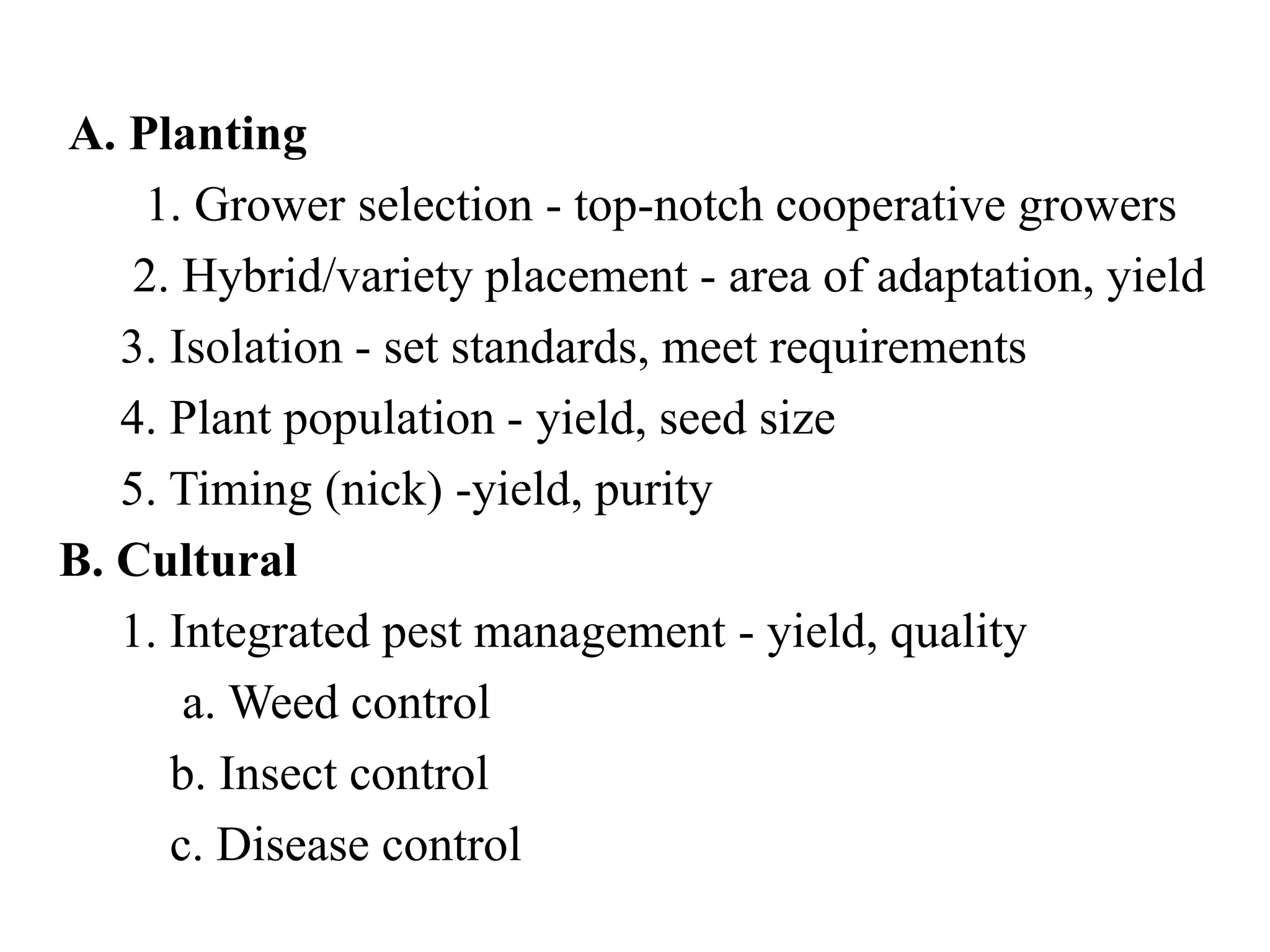 A. Planting

1. Grower selection - top-notch cooperative growers

2. Hybrid/variety placement - area of adaptation, yield

3. Isolation - set standards, meet requirements

4. Plant population - yield, seed size

5. Timing (nick) -yield, purity

B. Cultural

1. Integrated pest management - yield, quality

a. Weed control

b. Insect control

c. Disease control